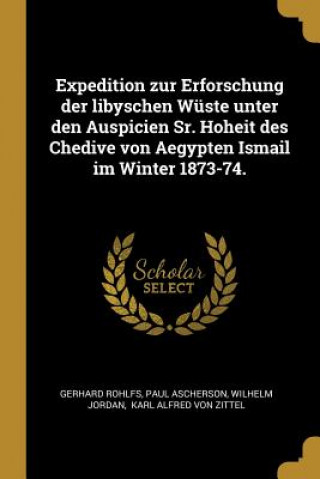 Expedition zur Erforschung der libyschen Wüste unter den Auspicien Sr. Hoheit des Chedive von Aegypten Ismail im Winter 1873-74.

Scholar SELECT

GERHARD ROHLFS, PAUL ASCHERSON, WILHELM JORDAN, KARL ALFRED VON ZITTEL